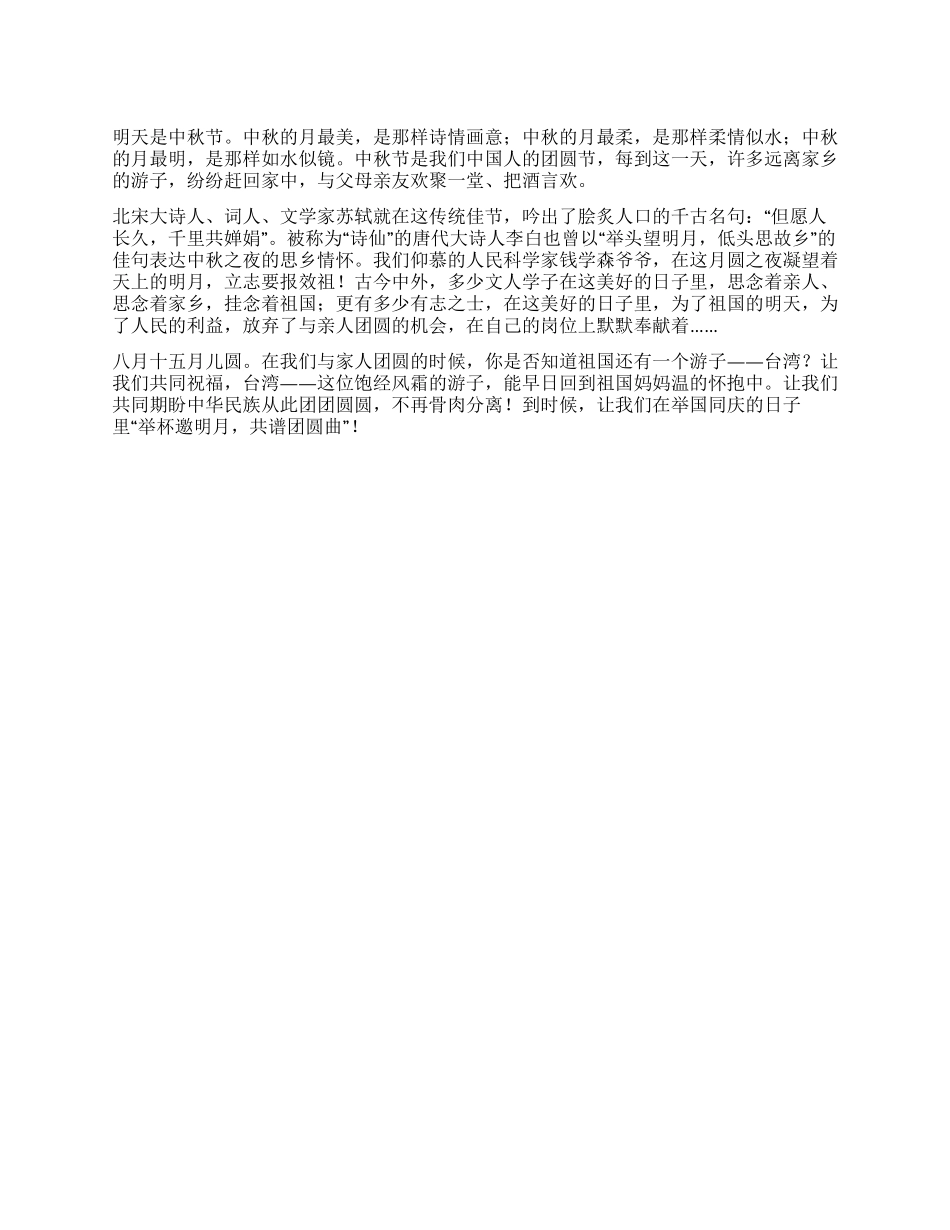 明天是中秋节。中秋的月最美，是那样诗情画意；中秋的月最柔，是那样柔情似水；中秋的月最明，是那样如水似镜。中秋节是我们中国人的团圆节，每到这一天，许多远离家乡的游子，纷纷赶回家中，与父母亲友欢聚一堂、把酒言欢。

北宋大诗人、词人、文学家苏轼就在这传统佳节，吟出了脍炙人口的千古名句：“但愿人长久，千里共婵娟”。被称为“诗仙”的唐代大诗人李白也曾以“举头望明月，低头思故乡”的佳句表达中秋之夜的思乡情怀。我们仰慕的人民科学家钱学森爷爷，在这月圆之夜凝望着天上的明月，立志要报效祖！古今中外，多少文人学子在这美好的日子里，思念着亲人、思念着家乡，挂念着祖国；更有多少有志之士，在这美好的日子里，为了祖国的明天，为了人民的利益，放弃了与亲人团圆的机会，在自己的岗位上默默奉献着……

八月十五月儿圆。在我们与家人团圆的时候，你是否知道祖国还有一个游子——台湾？让我们共同祝福，台湾——这位饱经风霜的游子，能早日回到祖国妈妈温的怀抱中。让我们共同期盼中华民族从此团团圆圆，不再骨肉分离！到时候，让我们在举国同庆的日子里“举杯邀明月，共谱团圆曲”！